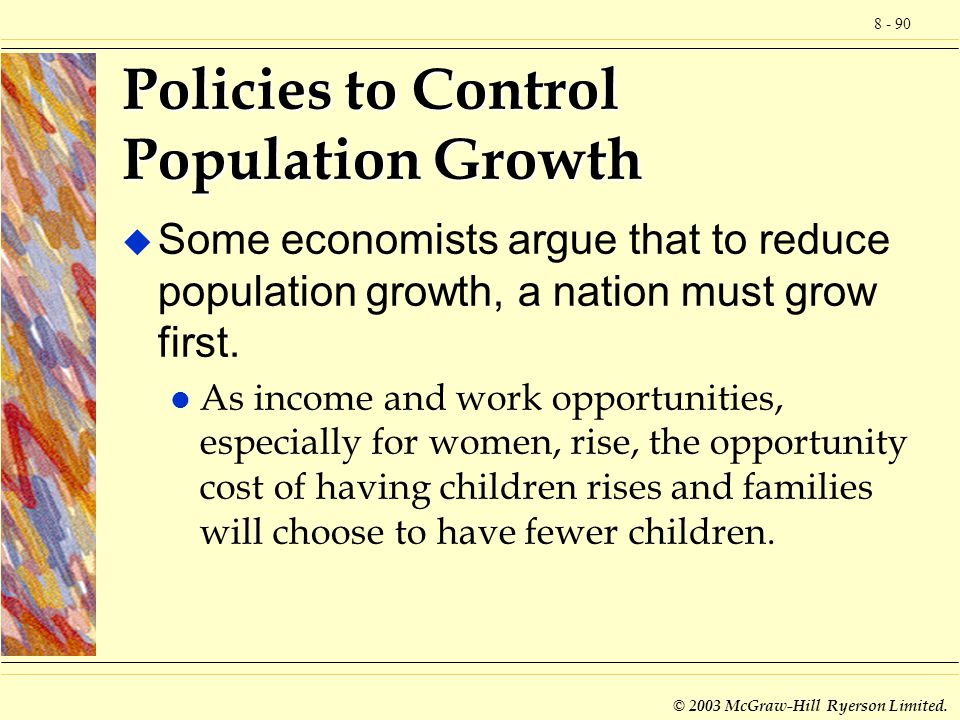 8 - 90

Policies to Control Population Growth

Some economists argue that to reduce population growth, a nation must grow first.

As income and work opportunities, especially for women, rise, the opportunity cost of having children rises and families will choose to have fewer children.

© 2003 McGraw-Hill Ryerson Limited.